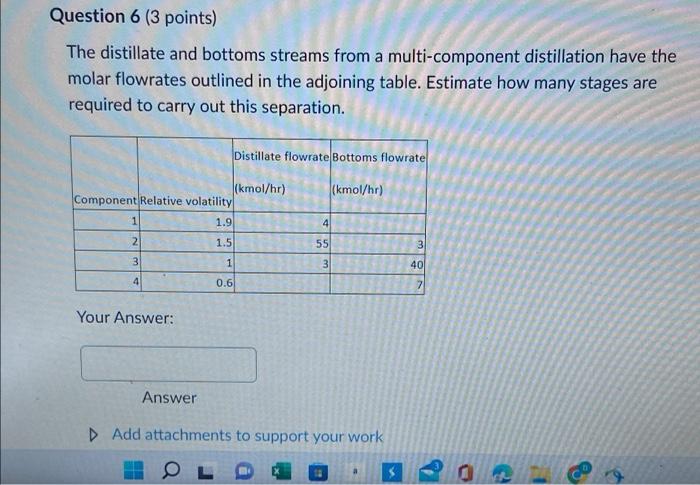 Question 6 (3 points)

The distillate and bottoms streams from a multi-component distillation have the molar flowrates outlined in the adjoining table. Estimate how many stages are required to carry out this separation.

| Component | Relative volatility | Distillate flowrate (kmol/hr) | Bottoms flowrate (kmol/hr) |
|---|---|---|---|
| 1 | 1.9 | 4 | |
| 2 | 1.5 | 55 | 3 |
| 3 | 1 | 3 | 40 |
| 4 | 0.6 | | 7 |

Your Answer:

Answer

Add attachments to support your work